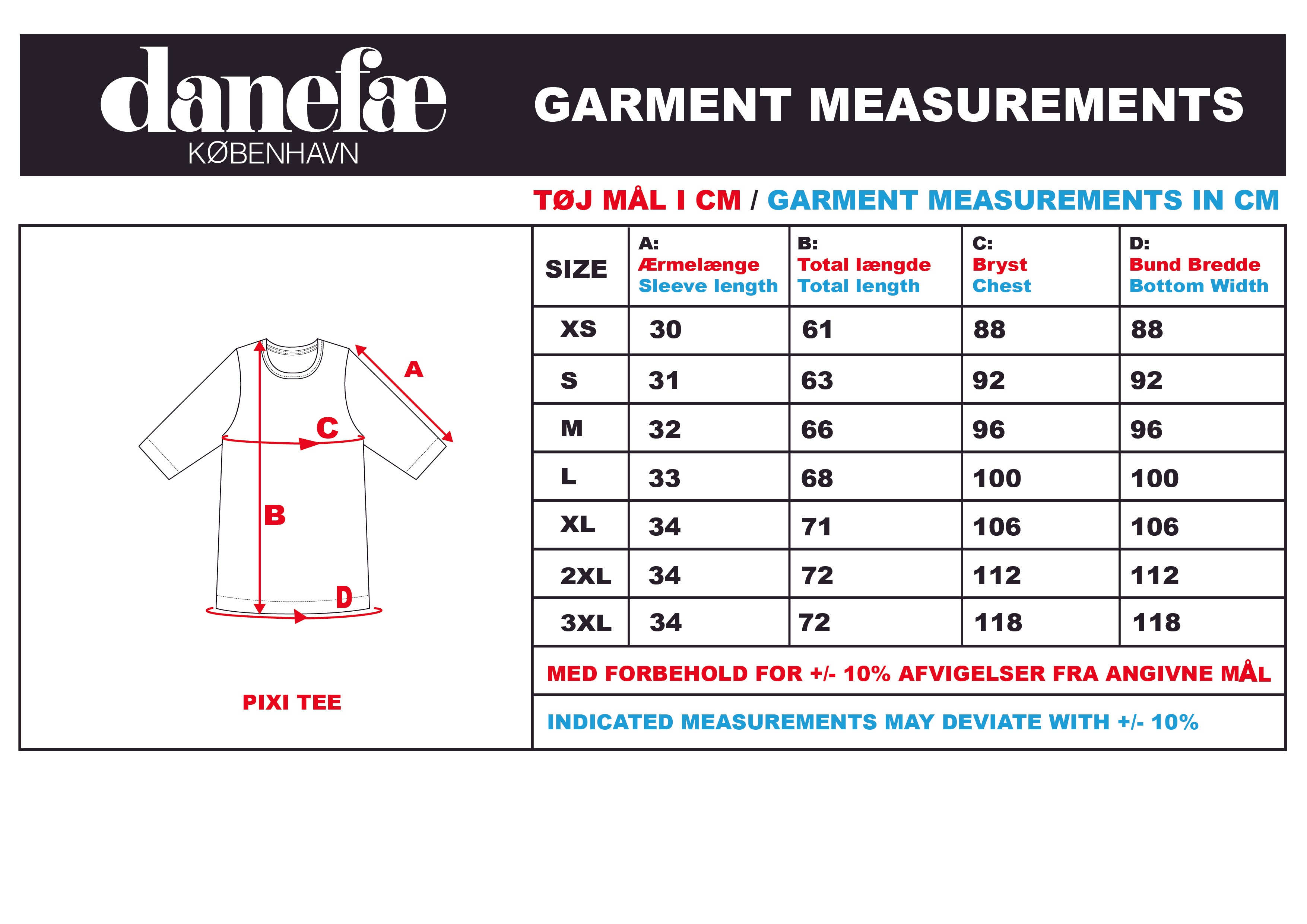 danefæ
KØBENHAVN

GARMENT MEASUREMENTS

TØJ MÅL I CM / GARMENT MEASUREMENTS IN CM

A
C
B
D

PIXI TEE

| SIZE | A: Ærmelænge Sleeve length | B: Total længde Total length | C: Bryst Chest | D: Bund Bredde Bottom Width |
|---|---|---|---|---|
| XS | 30 | 61 | 88 | 88 |
| S | 31 | 63 | 92 | 92 |
| M | 32 | 66 | 96 | 96 |
| L | 33 | 68 | 100 | 100 |
| XL | 34 | 71 | 106 | 106 |
| 2XL | 34 | 72 | 112 | 112 |
| 3XL | 34 | 72 | 118 | 118 |

MED FORBEHOLD FOR +/- 10% AFVIGELSER FRA ANGIVNE MÅL

INDICATED MEASUREMENTS MAY DEVIATE WITH +/- 10%